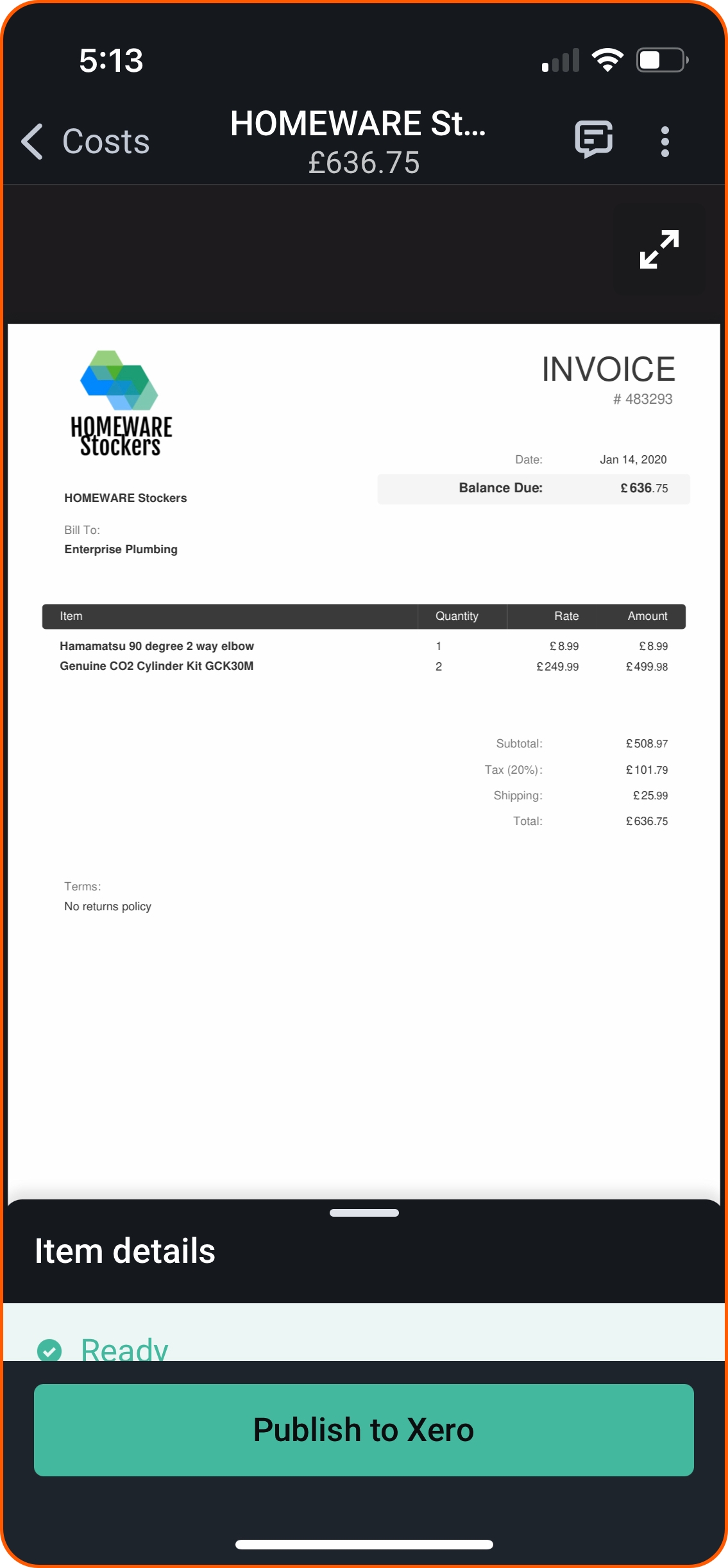 5:13

Costs

HOMEWARE St...
£636.75

HOMEWARE Stockers

INVOICE
# 483293

Date: Jan 14, 2020

Balance Due: £636.75

HOMEWARE Stockers

Bill To:
Enterprise Plumbing

| Item | Quantity | Rate | Amount |
|---|---|---|---|
| Hamamatsu 90 degree 2 way elbow | 1 | £8.99 | £8.99 |
| Genuine CO2 Cylinder Kit GCK30M | 2 | £249.99 | £499.98 |

Subtotal: £508.97
Tax (20%): £101.79
Shipping: £25.99
Total: £636.75

Terms:
No returns policy

Item details

Ready

Publish to Xero